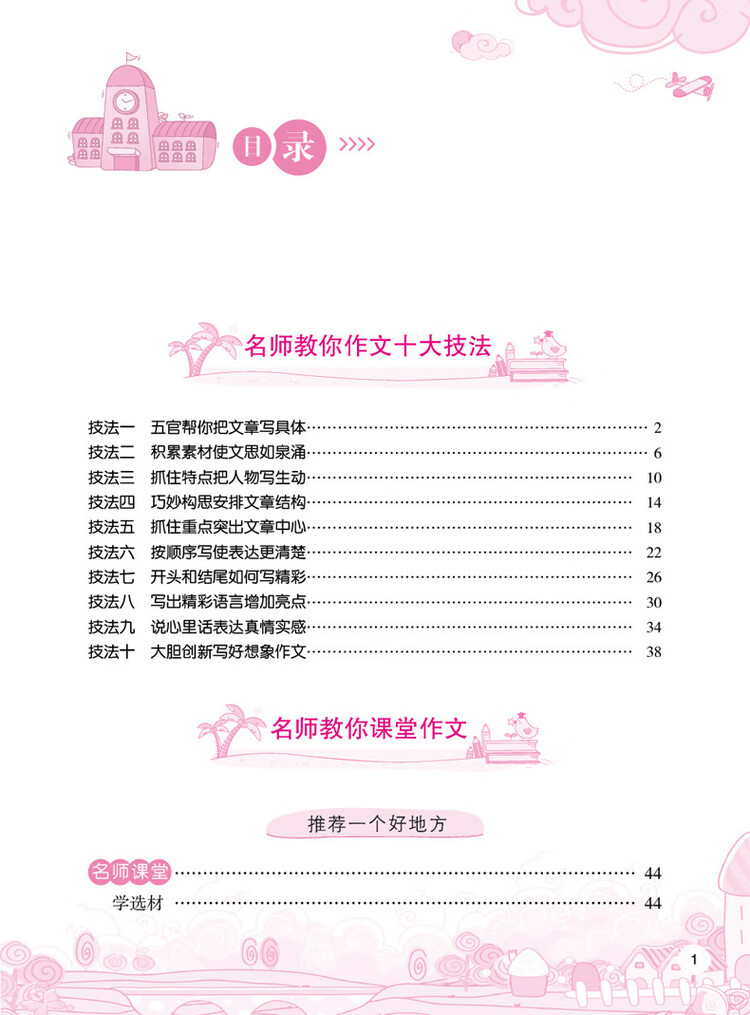 目录

名师教你作文十大技法

技法一　五官帮你把文章写具体 …… 2
技法二　积累素材使文思如泉涌 …… 6
技法三　抓住特点把人物写生动 …… 10
技法四　巧妙构思安排文章结构 …… 14
技法五　抓住重点突出文章中心 …… 18
技法六　按顺序写使表达更清楚 …… 22
技法七　开头和结尾如何写精彩 …… 26
技法八　写出精彩语言增加亮点 …… 30
技法九　说心里话表达真情实感 …… 34
技法十　大胆创新写好想象作文 …… 38

名师教你课堂作文

推荐一个好地方

名师课堂 …… 44
学选材 …… 44

1